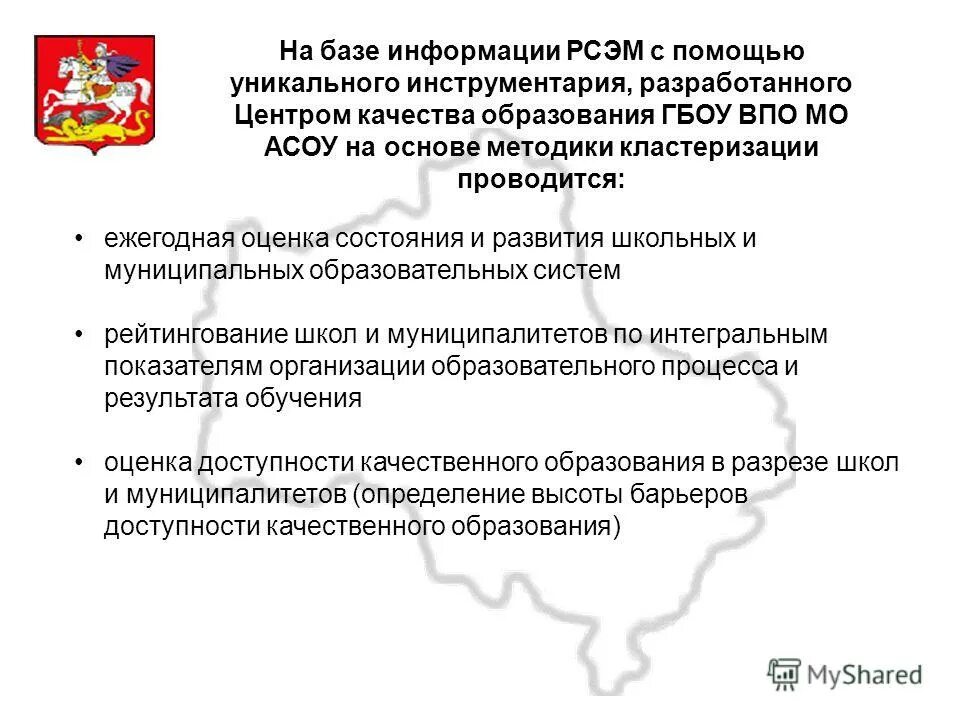 На базе информации РСЭМ с помощью уникального инструментария, разработанного Центром качества образования ГБОУ ВПО МО АСОУ на основе методики кластеризации проводится:

• ежегодная оценка состояния и развития школьных и муниципальных образовательных систем

• рейтингование школ и муниципалитетов по интегральным показателям организации образовательного процесса и результата обучения

• оценка доступности качественного образования в разрезе школ и муниципалитетов (определение высоты барьеров доступности качественного образования)

MyShared